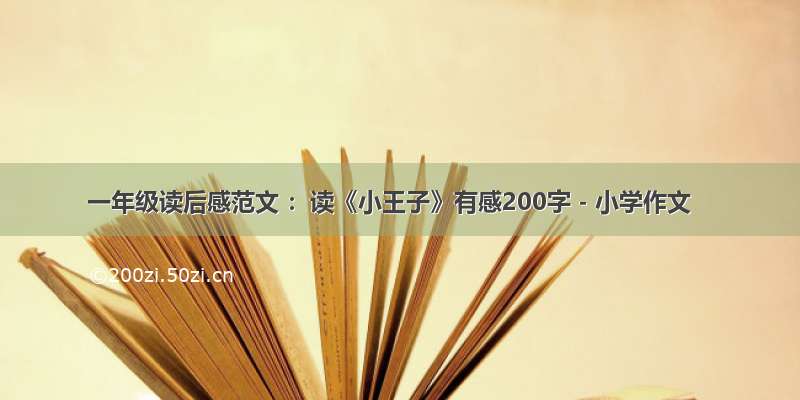 一年级读后感范文 ： 读《小王子》有感200字 - 小学作文

©200zi.50zi.cn